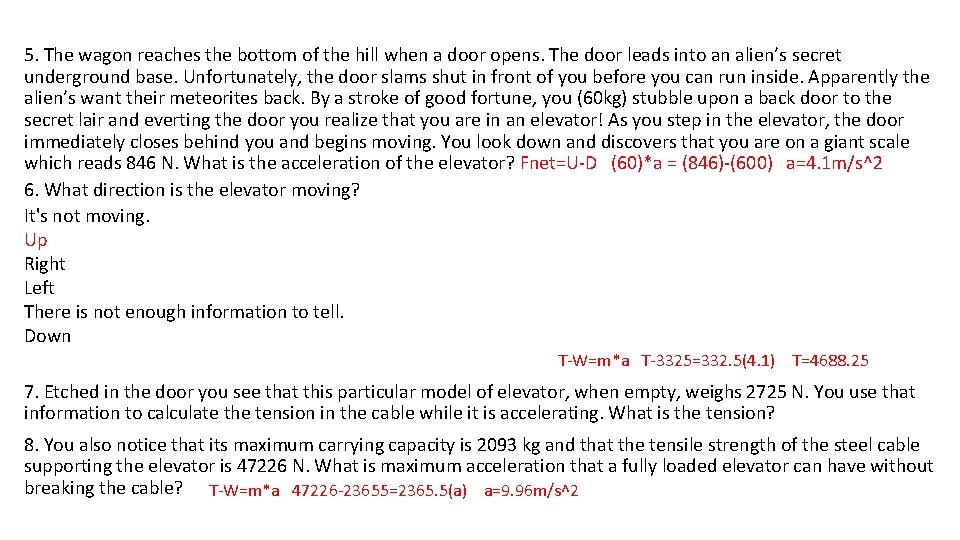 5. The wagon reaches the bottom of the hill when a door opens. The door leads into an alien's secret underground base. Unfortunately, the door slams shut in front of you before you can run inside. Apparently the alien's want their meteorites back. By a stroke of good fortune, you (60kg) stubble upon a back door to the secret lair and everting the door you realize that you are in an elevator! As you step in the elevator, the door immediately closes behind you and begins moving. You look down and discovers that you are on a giant scale which reads 846 N. What is the acceleration of the elevator? Fnet=U-D (60)*a = (846)-(600) a=4.1m/s^2

6. What direction is the elevator moving?
It's not moving.
Up
Right
Left
There is not enough information to tell.
Down

T-W=m*a T-3325=332.5(4.1) T=4688.25

7. Etched in the door you see that this particular model of elevator, when empty, weighs 2725 N. You use that information to calculate the tension in the cable while it is accelerating. What is the tension?

8. You also notice that its maximum carrying capacity is 2093 kg and that the tensile strength of the steel cable supporting the elevator is 47226 N. What is maximum acceleration that a fully loaded elevator can have without breaking the cable? T-W=m*a 47226-23655=2365.5(a) a=9.96m/s^2